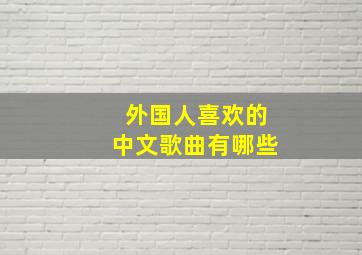 外国人喜欢的
中文歌曲有哪些